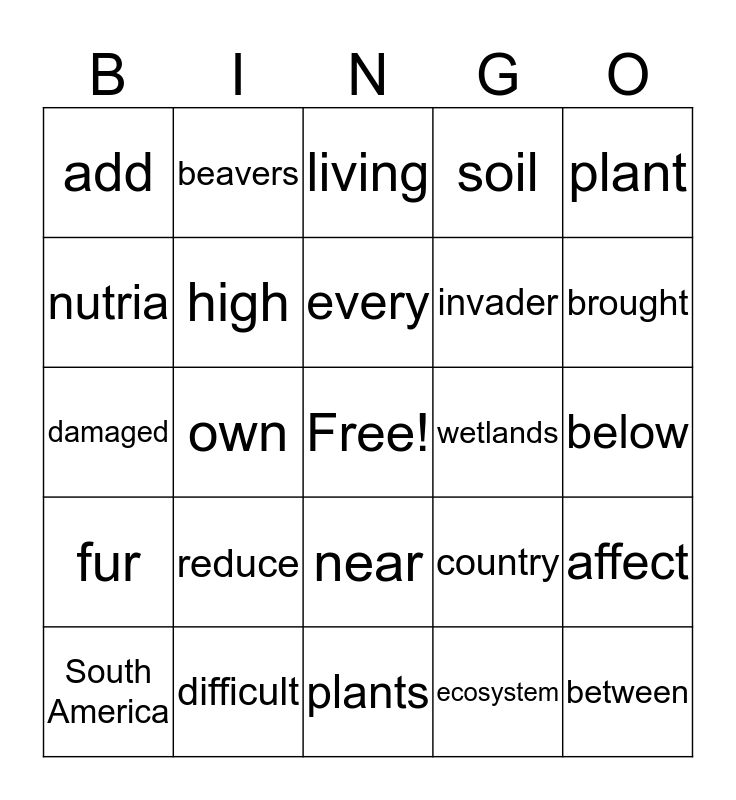 | B | I | N | G | O |
|---|---|---|---|---|
| add | beavers | living | soil | plant |
| nutria | high | every | invader | brought |
| damaged | own | Free! | wetlands | below |
| fur | reduce | near | country | affect |
| South America | difficult | plants | ecosystem | between |